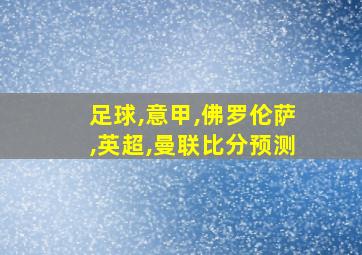 足球,意甲,佛罗伦萨,英超,曼联比分预测